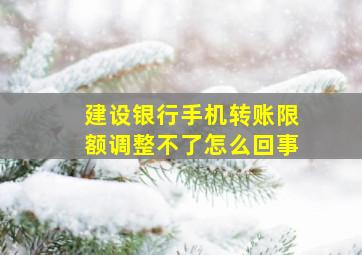 建设银行手机转账限额调整不了怎么回事